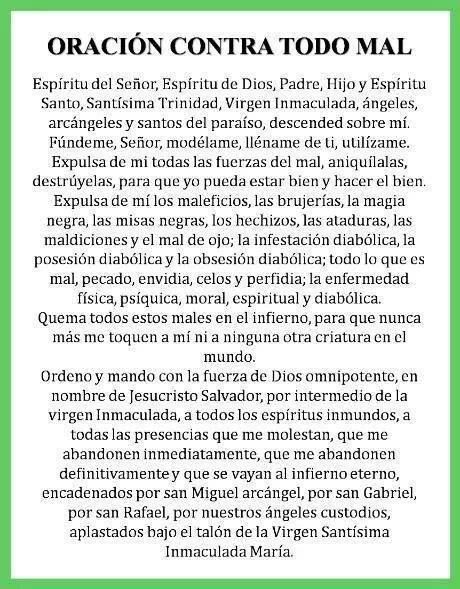 ORACIÓN CONTRA TODO MAL

Espíritu del Señor, Espíritu de Dios, Padre, Hijo y Espíritu Santo, Santísima Trinidad, Virgen Inmaculada, ángeles, arcángeles y santos del paraíso, descended sobre mí. Fúndeme, Señor, modélame, lléname de ti, utilízame. Expulsa de mi todas las fuerzas del mal, aniquílalas, destrúyelas, para que yo pueda estar bien y hacer el bien. Expulsa de mí los maleficios, las brujerías, la magia negra, las misas negras, los hechizos, las ataduras, las maldiciones y el mal de ojo; la infestación diabólica, la posesión diabólica y la obsesión diabólica; todo lo que es mal, pecado, envidia, celos y perfidia; la enfermedad física, psíquica, moral, espiritual y diabólica.
Quema todos estos males en el infierno, para que nunca más me toquen a mí ni a ninguna otra criatura en el mundo.
Ordeno y mando con la fuerza de Dios omnipotente, en nombre de Jesucristo Salvador, por intermedio de la virgen Inmaculada, a todos los espíritus inmundos, a todas las presencias que me molestan, que me abandonen inmediatamente, que me abandonen definitivamente y que se vayan al infierno eterno, encadenados por san Miguel arcángel, por san Gabriel, por san Rafael, por nuestros ángeles custodios, aplastados bajo el talón de la Virgen Santísima Inmaculada María.